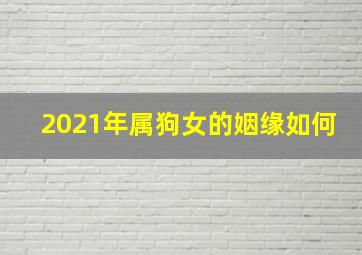 2021年属狗女的姻缘如何